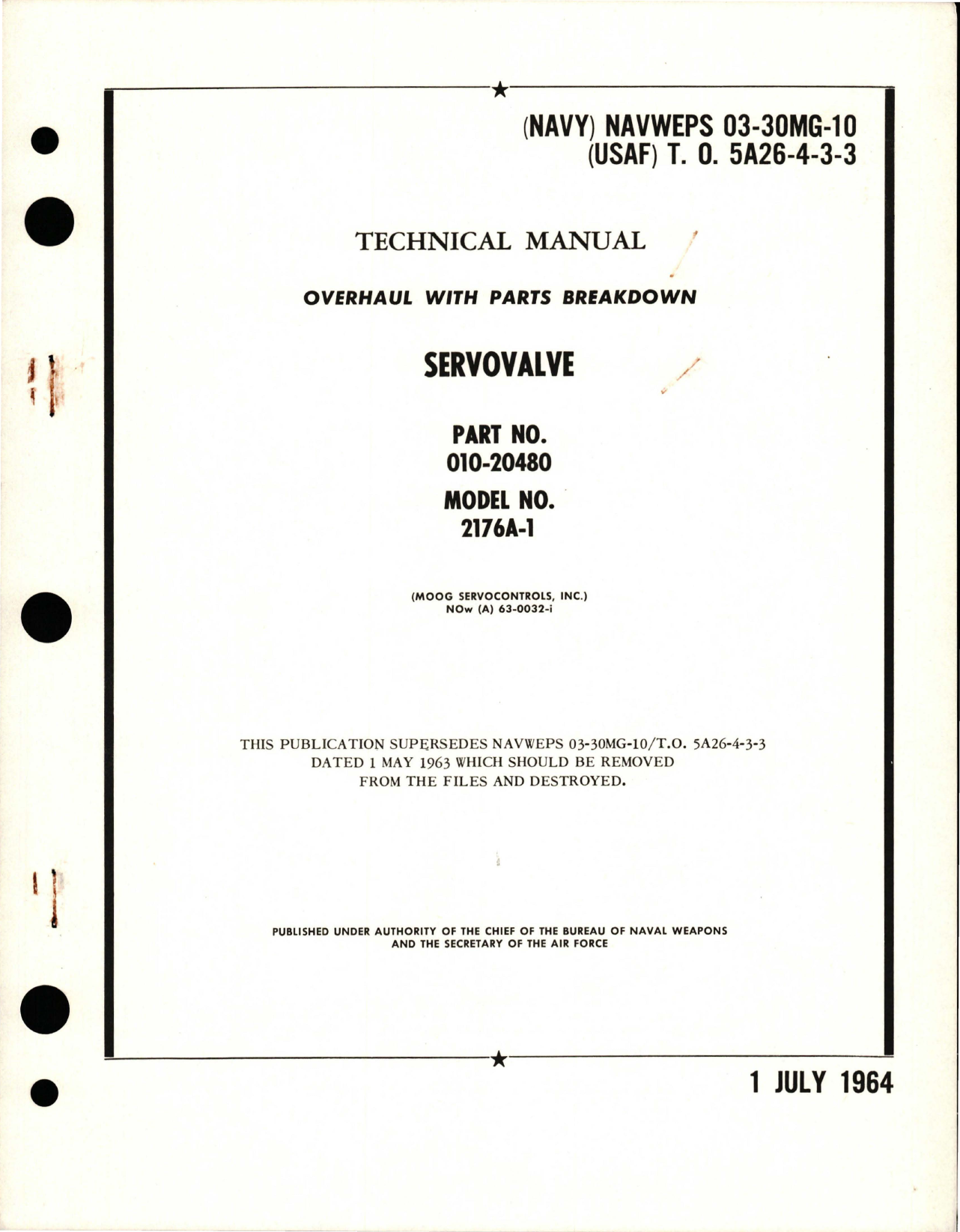 (NAVY) NAVWEPS 03-30MG-10
(USAF) T. O. 5A26-4-3-3

TECHNICAL MANUAL

OVERHAUL WITH PARTS BREAKDOWN

SERVOVALVE

PART NO.
010-20480

MODEL NO.
2176A-1

(MOOG SERVOCONTROLS, INC.)
NOw (A) 63-0032-i

THIS PUBLICATION SUPERSEDES NAVWEPS 03-30MG-10/T.O. 5A26-4-3-3 DATED 1 MAY 1963 WHICH SHOULD BE REMOVED FROM THE FILES AND DESTROYED.

PUBLISHED UNDER AUTHORITY OF THE CHIEF OF THE BUREAU OF NAVAL WEAPONS
AND THE SECRETARY OF THE AIR FORCE

1 JULY 1964